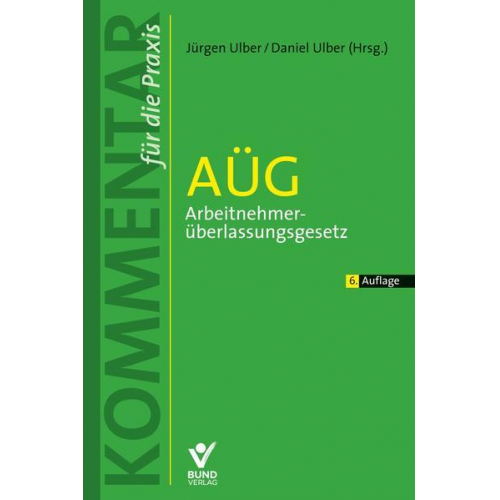 KOMMENTAR für die Praxis

Jürgen Ulber / Daniel Ulber (Hrsg.)

AÜG

Arbeitnehmerüberlassungsgesetz

6. Auflage

BUND VERLAG